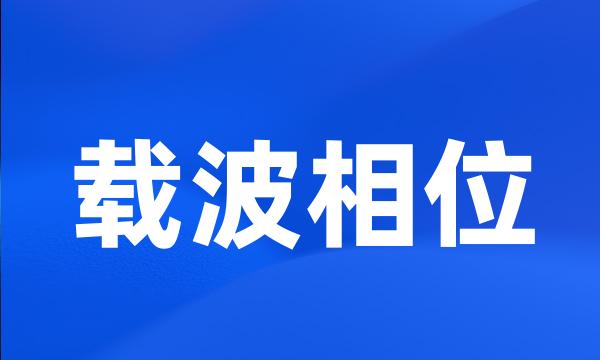 载波相位